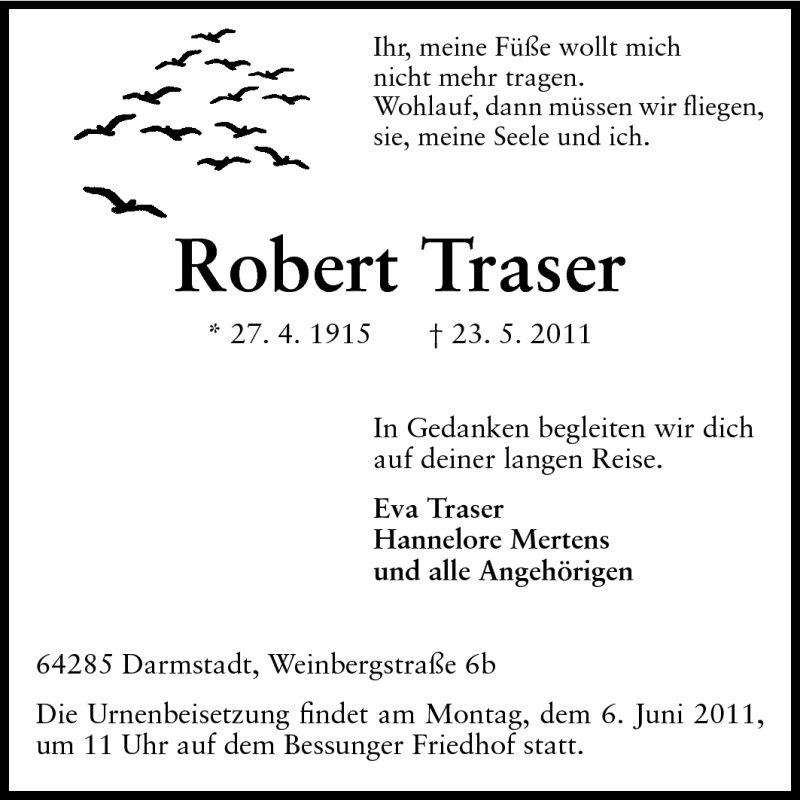 Ihr, meine Füße wollt mich
nicht mehr tragen.
Wohlauf, dann müssen wir fliegen,
sie, meine Seele und ich.

Robert Traser

* 27. 4. 1915 † 23. 5. 2011

In Gedanken begleiten wir dich auf deiner langen Reise.

Eva Traser
Hannelore Mertens
und alle Angehörigen

64285 Darmstadt, Weinbergstraße 6b

Die Urnenbeisetzung findet am Montag, dem 6. Juni 2011, um 11 Uhr auf dem Bessunger Friedhof statt.